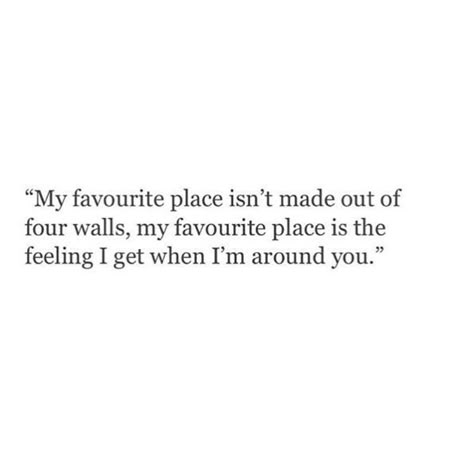 “My favourite place isn’t made out of four walls, my favourite place is the feeling I get when I’m around you.”